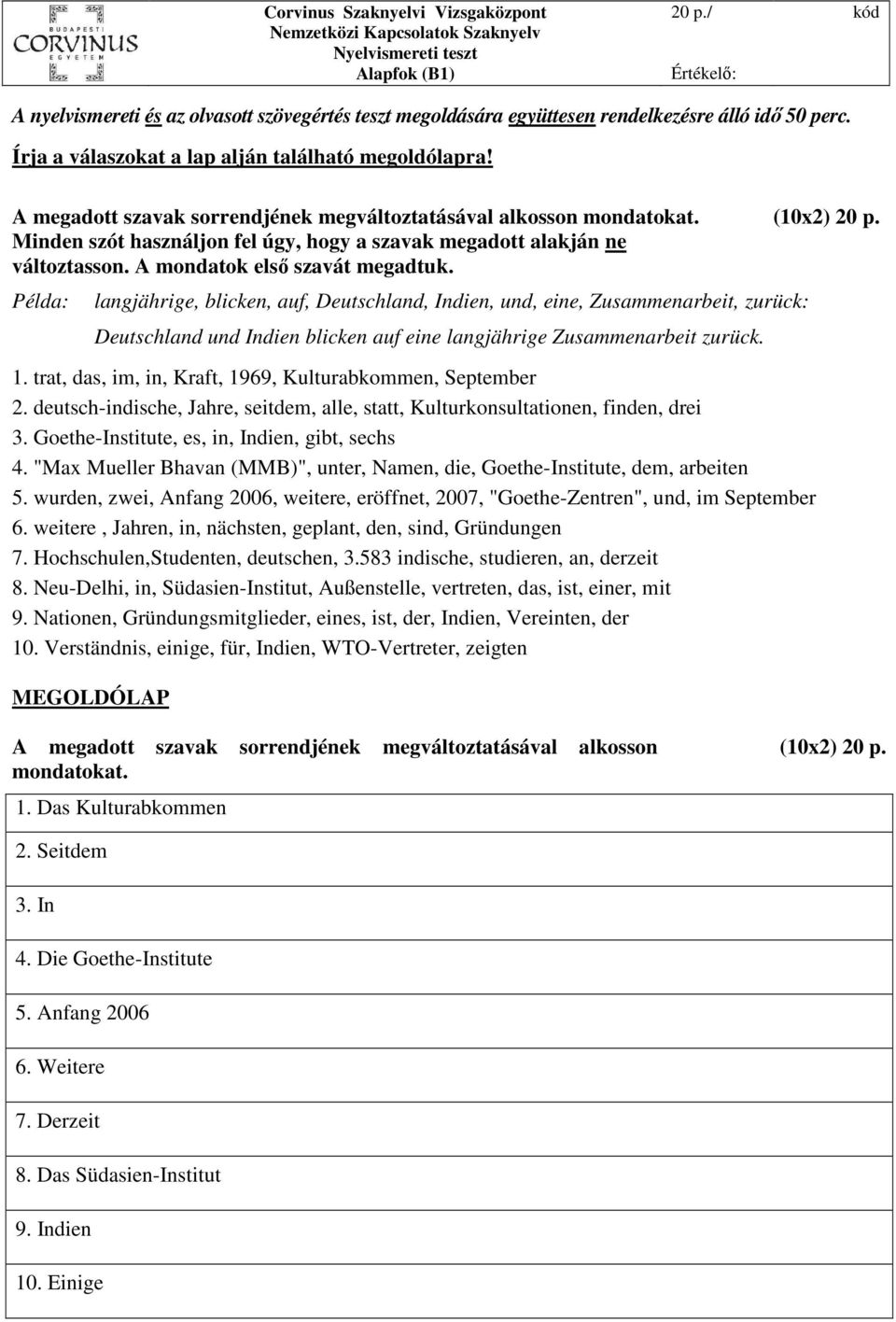 BUDAPESTI CORVINUS EGYETEM

Corvinus Szaknyelvi Vizsgaközpont
Nemzetközi Kapcsolatok Szaknyelv
Nyelvismereti teszt
Alapfok (B1)

20 p./
Értékelő:

kód

A nyelvismereti és az olvasott szövegértés teszt megoldására együttesen rendelkezésre álló idő 50 perc.

Írja a válaszokat a lap alján található megoldólapra!

A megadott szavak sorrendjének megváltoztatásával alkosson mondatokat. Minden szót használjon fel úgy, hogy a szavak megadott alakján ne változtasson. A mondatok első szavát megadtuk. (10x2) 20 p.

Példa: langjährige, blicken, auf, Deutschland, Indien, und, eine, Zusammenarbeit, zurück:

Deutschland und Indien blicken auf eine langjährige Zusammenarbeit zurück.

1. trat, das, im, in, Kraft, 1969, Kulturabkommen, September
2. deutsch-indische, Jahre, seitdem, alle, statt, Kulturkonsultationen, finden, drei
3. Goethe-Institute, es, in, Indien, gibt, sechs
4. "Max Mueller Bhavan (MMB)", unter, Namen, die, Goethe-Institute, dem, arbeiten
5. wurden, zwei, Anfang 2006, weitere, eröffnet, 2007, "Goethe-Zentren", und, im September
6. weitere , Jahren, in, nächsten, geplant, den, sind, Gründungen
7. Hochschulen,Studenten, deutschen, 3.583 indische, studieren, an, derzeit
8. Neu-Delhi, in, Südasien-Institut, Außenstelle, vertreten, das, ist, einer, mit
9. Nationen, Gründungsmitglieder, eines, ist, der, Indien, Vereinten, der
10. Verständnis, einige, für, Indien, WTO-Vertreter, zeigten

MEGOLDÓLAP

A megadott szavak sorrendjének megváltoztatásával alkosson mondatokat. (10x2) 20 p.

| 1. Das Kulturabkommen |
|---|
| 2. Seitdem |
| 3. In |
| 4. Die Goethe-Institute |
| 5. Anfang 2006 |
| 6. Weitere |
| 7. Derzeit |
| 8. Das Südasien-Institut |
| 9. Indien |
| 10. Einige |